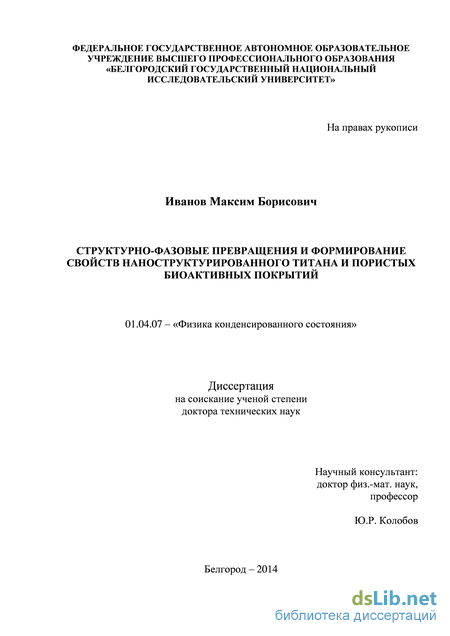 ФЕДЕРАЛЬНОЕ ГОСУДАРСТВЕННОЕ АВТОНОМНОЕ ОБРАЗОВАТЕЛЬНОЕ УЧРЕЖДЕНИЕ ВЫСШЕГО ПРОФЕССИОНАЛЬНОГО ОБРАЗОВАНИЯ «БЕЛГОРОДСКИЙ ГОСУДАРСТВЕННЫЙ НАЦИОНАЛЬНЫЙ ИССЛЕДОВАТЕЛЬСКИЙ УНИВЕРСИТЕТ»

На правах рукописи

Иванов Максим Борисович

СТРУКТУРНО-ФАЗОВЫЕ ПРЕВРАЩЕНИЯ И ФОРМИРОВАНИЕ СВОЙСТВ НАНОСТРУКТУРИРОВАННОГО ТИТАНА И ПОРИСТЫХ БИОАКТИВНЫХ ПОКРЫТИЙ

01.04.07 – «Физика конденсированного состояния»

Диссертация
на соискание ученой степени
доктора технических наук

Научный консультант:
доктор физ.-мат. наук,
профессор

Ю.Р. Колобов

Белгород – 2014

dsLib.net
библиотека диссертаций